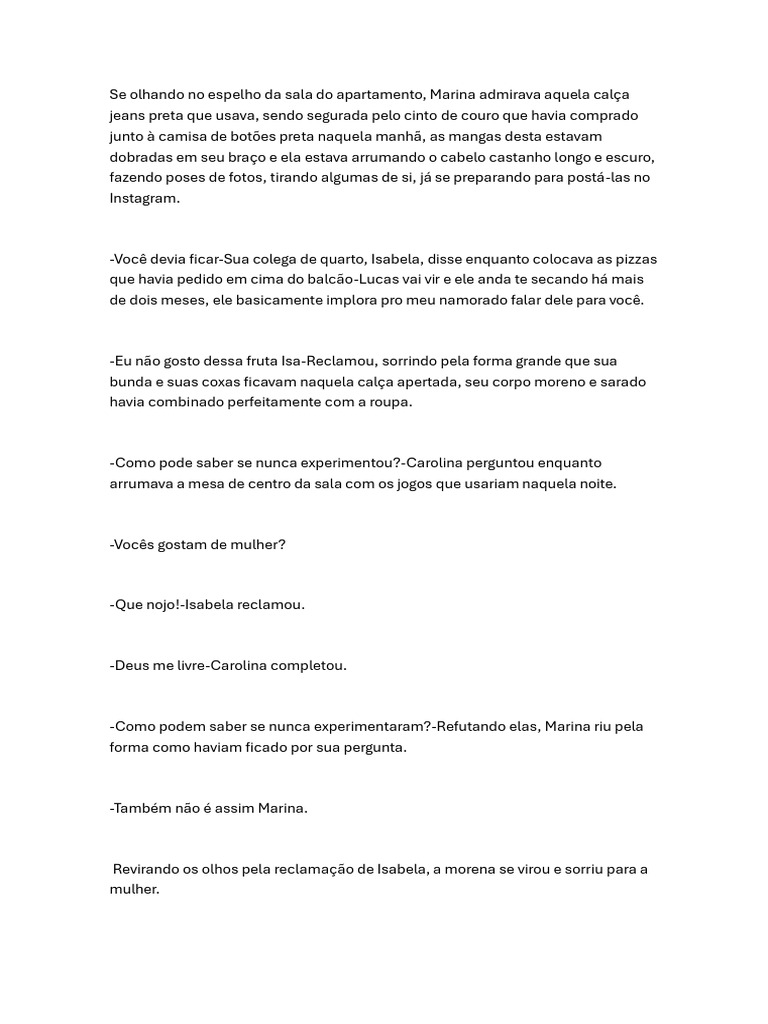 Se olhando no espelho da sala do apartamento, Marina admirava aquela calça jeans preta que usava, sendo segurada pelo cinto de couro que havia comprado junto à camisa de botões preta naquela manhã, as mangas desta estavam dobradas em seu braço e ela estava arrumando o cabelo castanho longo e escuro, fazendo poses de fotos, tirando algumas de si, já se preparando para postá-las no Instagram.

-Você devia ficar-Sua colega de quarto, Isabela, disse enquanto colocava as pizzas que havia pedido em cima do balcão-Lucas vai vir e ele anda te secando há mais de dois meses, ele basicamente implora pro meu namorado falar dele para você.

-Eu não gosto dessa fruta Isa-Reclamou, sorrindo pela forma grande que sua bunda e suas coxas ficavam naquela calça apertada, seu corpo moreno e sarado havia combinado perfeitamente com a roupa.

-Como pode saber se nunca experimentou?-Carolina perguntou enquanto arrumava a mesa de centro da sala com os jogos que usariam naquela noite.

-Vocês gostam de mulher?

-Que nojo!-Isabela reclamou.

-Deus me livre-Carolina completou.

-Como podem saber se nunca experimentaram?-Refutando elas, Marina riu pela forma como haviam ficado por sua pergunta.

-Também não é assim Marina.

Revirando os olhos pela reclamação de Isabela, a morena se virou e sorriu para a mulher.